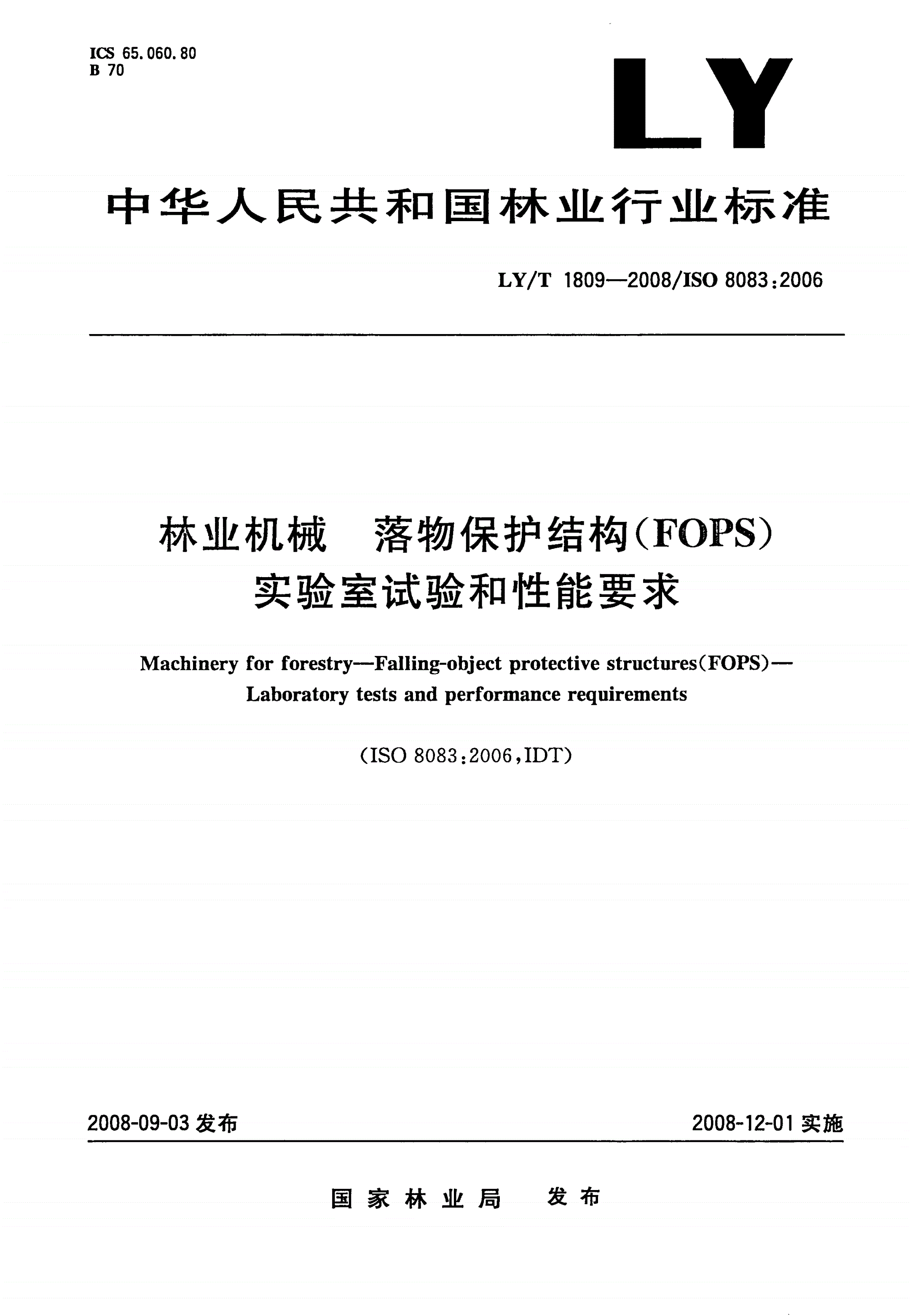 ICS 65.060.80
B 70

LY

中华人民共和国林业行业标准

LY/T 1809—2008/ISO 8083:2006

林业机械　落物保护结构(FOPS)
实验室试验和性能要求

Machinery for forestry—Falling-object protective structures(FOPS)—
Laboratory tests and performance requirements

(ISO 8083:2006,IDT)

2008-09-03 发布

2008-12-01 实施

国家林业局　发布